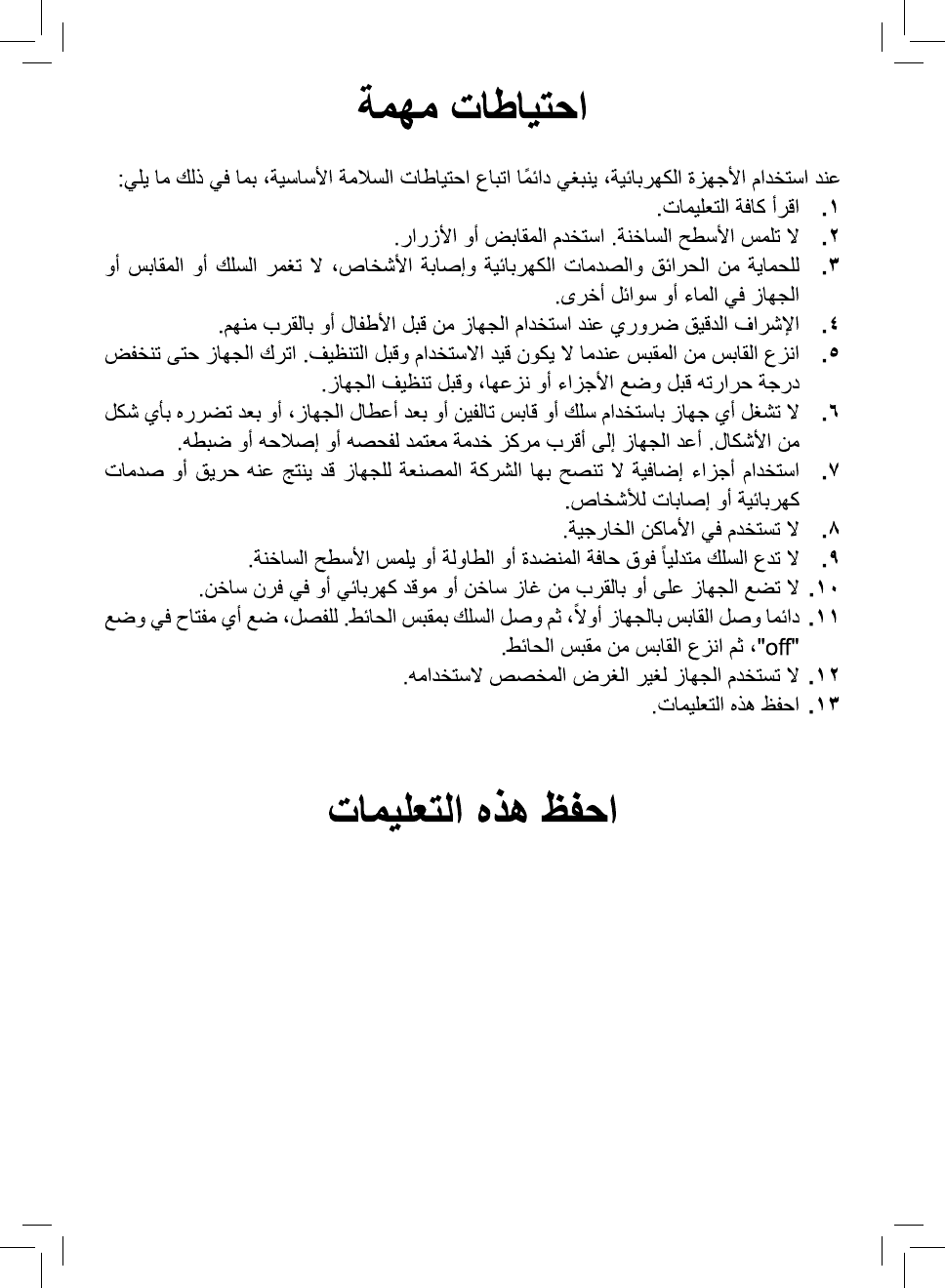 احتياطات مهمة

عند استخدام الأجهزة الكهربائية، ينبغي دائمًا اتباع احتياطات السلامة الأساسية، بما في ذلك ما يلي:

١. اقرأ كافة التعليمات.
٢. لا تلمس الأسطح الساخنة. استخدم المقابض أو الأزرار.
٣. للحماية من الحرائق والصدمات الكهربائية وإصابة الأشخاص، لا تغمر السلك أو المقابس أو الجهاز في الماء أو سوائل أخرى.
٤. الإشراف الدقيق ضروري عند استخدام الجهاز من قبل الأطفال أو بالقرب منهم.
٥. انزع القابس من المقبس عندما لا يكون قيد الاستخدام وقبل التنظيف. اترك الجهاز حتى تنخفض درجة حرارته قبل وضع الأجزاء أو نزعها، وقبل تنظيف الجهاز.
٦. لا تشغل أي جهاز باستخدام سلك أو قابس تالفين أو بعد أعطال الجهاز، أو بعد تضرره بأي شكل من الأشكال. أعد الجهاز إلى أقرب مركز خدمة معتمد لفحصه أو إصلاحه أو ضبطه.
٧. استخدام أجزاء إضافية لا تنصح بها الشركة المصنعة للجهاز قد ينتج عنه حريق أو صدمات كهربائية أو إصابات للأشخاص.
٨. لا تستخدم في الأماكن الخارجية.
٩. لا تدع السلك متدلياً فوق حافة المنضدة أو الطاولة أو يلمس الأسطح الساخنة.
١٠. لا تضع الجهاز على أو بالقرب من غاز ساخن أو موقد كهربائي أو في فرن ساخن.
١١. دائما وصل القابس بالجهاز أولاً، ثم وصل السلك بمقبس الحائط. للفصل، ضع أي مفتاح في وضع "off"، ثم انزع القابس من مقبس الحائط.
١٢. لا تستخدم الجهاز لغير الغرض المخصص لاستخدامه.
١٣. احفظ هذه التعليمات.

احفظ هذه التعليمات